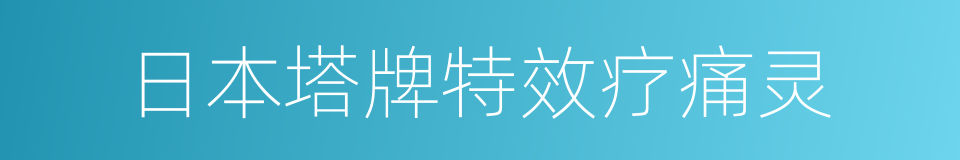 日本塔牌特效疗痛灵